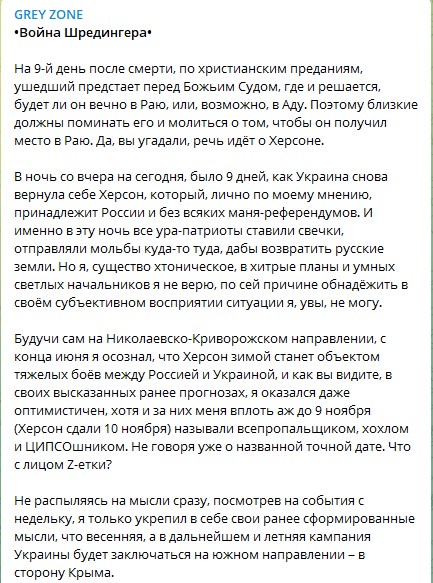 GREY ZONE
•Война Шредингера•

На 9-й день после смерти, по христианским преданиям, ушедший предстает перед Божьим Судом, где и решается, будет ли он вечно в Раю, или, возможно, в Аду. Поэтому близкие должны поминать его и молиться о том, чтобы он получил место в Раю. Да, вы угадали, речь идёт о Херсоне.

В ночь со вчера на сегодня, было 9 дней, как Украина снова вернула себе Херсон, который, лично по моему мнению, принадлежит России и без всяких маня-референдумов. И именно в эту ночь все ура-патриоты ставили свечки, отправляли мольбы куда-то туда, дабы возвратить русские земли. Но я, существо хтоническое, в хитрые планы и умных светлых начальников я не верю, по сей причине обнадёжить в своём субъективном восприятии ситуации я, увы, не могу.

Будучи сам на Николаевско-Криворожском направлении, с конца июня я осознал, что Херсон зимой станет объектом тяжелых боёв между Россией и Украиной, и как вы видите, в своих высказанных ранее прогнозах, я оказался даже оптимистичен, хотя и за них меня вплоть аж до 9 ноября (Херсон сдали 10 ноября) называли всепропальщиком, хохлом и ЦИПСОшником. Не говоря уже о названной точной дате. Что с лицом Z-етки?

Не распыляясь на мысли сразу, посмотрев на события с недельку, я только укрепил в себе свои ранее сформированные мысли, что весенняя, а в дальнейшем и летняя кампания Украины будет заключаться на южном направлении – в сторону Крыма.